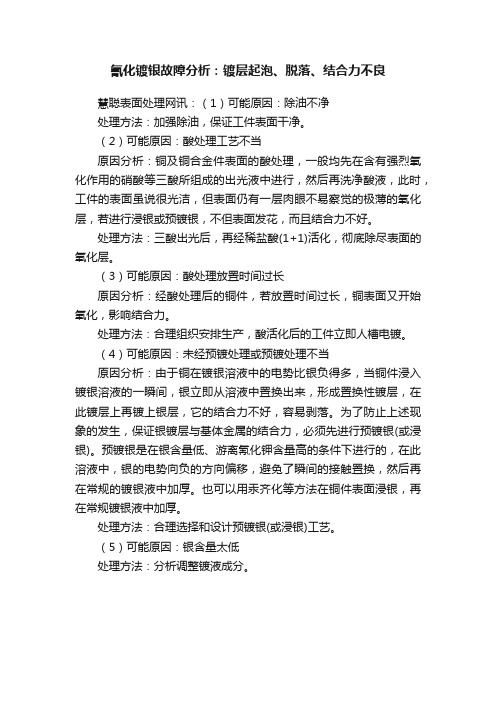 氰化镀银故障分析：镀层起泡、脱落、结合力不良

慧聪表面处理网讯：（1）可能原因：除油不净

处理方法：加强除油，保证工件表面干净。

（2）可能原因：酸处理工艺不当

原因分析：铜及铜合金件表面的酸处理，一般均先在含有强烈氧化作用的硝酸等三酸所组成的出光液中进行，然后再洗净酸液，此时，工件的表面虽说很光洁，但表面仍有一层肉眼不易察觉的极薄的氧化层，若进行浸银或预镀银，不但表面发花，而且结合力不好。

处理方法：三酸出光后，再经稀盐酸(1+1)活化，彻底除尽表面的氧化层。

（3）可能原因：酸处理放置时间过长

原因分析：经酸处理后的铜件，若放置时间过长，铜表面又开始氧化，影响结合力。

处理方法：合理组织安排生产，酸活化后的工件立即人槽电镀。

（4）可能原因：未经预镀处理或预镀处理不当

原因分析：由于铜在镀银溶液中的电势比银负得多，当铜件浸入镀银溶液的一瞬间，银立即从溶液中置换出来，形成置换性镀层，在此镀层上再镀上银层，它的结合力不好，容易剥落。为了防止上述现象的发生，保证银镀层与基体金属的结合力，必须先进行预镀银(或浸银)。预镀银是在银含量低、游离氰化钾含量高的条件下进行的，在此溶液中，银的电势向负的方向偏移，避免了瞬间的接触置换，然后再在常规的镀银液中加厚。也可以用汞齐化等方法在铜件表面浸银，再在常规镀银液中加厚。

处理方法：合理选择和设计预镀银(或浸银)工艺。

（5）可能原因：银含量太低

处理方法：分析调整镀液成分。